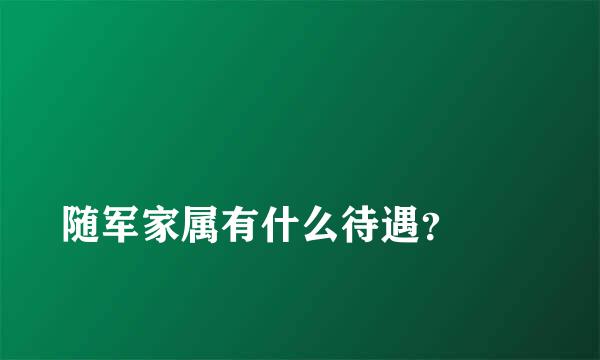 随军家属有什么待遇?